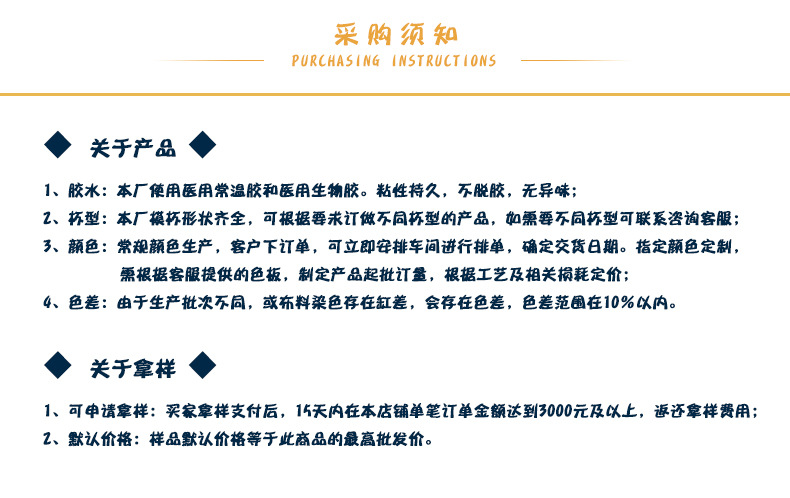 采购须知

PURCHASING INSTRUCTIONS

关于产品

1、胶水：本厂使用医用常温胶和医用生物胶。粘性持久，不脱胶，无异味；

2、杯型：本厂模杯形状齐全，可根据要求订做不同杯型的产品，如需要不同杯型可联系咨询客服；

3、颜色：常规颜色生产，客户下订单，可立即安排车间进行排单，确定交货日期。指定颜色定制，需根据客服提供的色板，制定产品起批订量，根据工艺及相关损耗定价；

4、色差：由于生产批次不同，或布料染色存在缸差，会存在色差，色差范围在10%以内。

关于拿样

1、可申请拿样：买家拿样支付后，15天内在本店铺单笔订单金额达到3000元及以上，返还拿样费用；

2、默认价格：样品默认价格等于此商品的最高批发价。